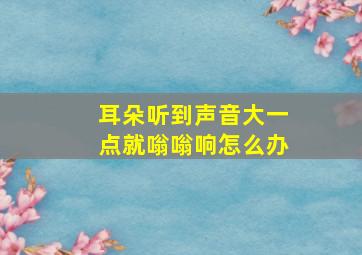 耳朵听到声音大一点就嗡嗡响怎么办